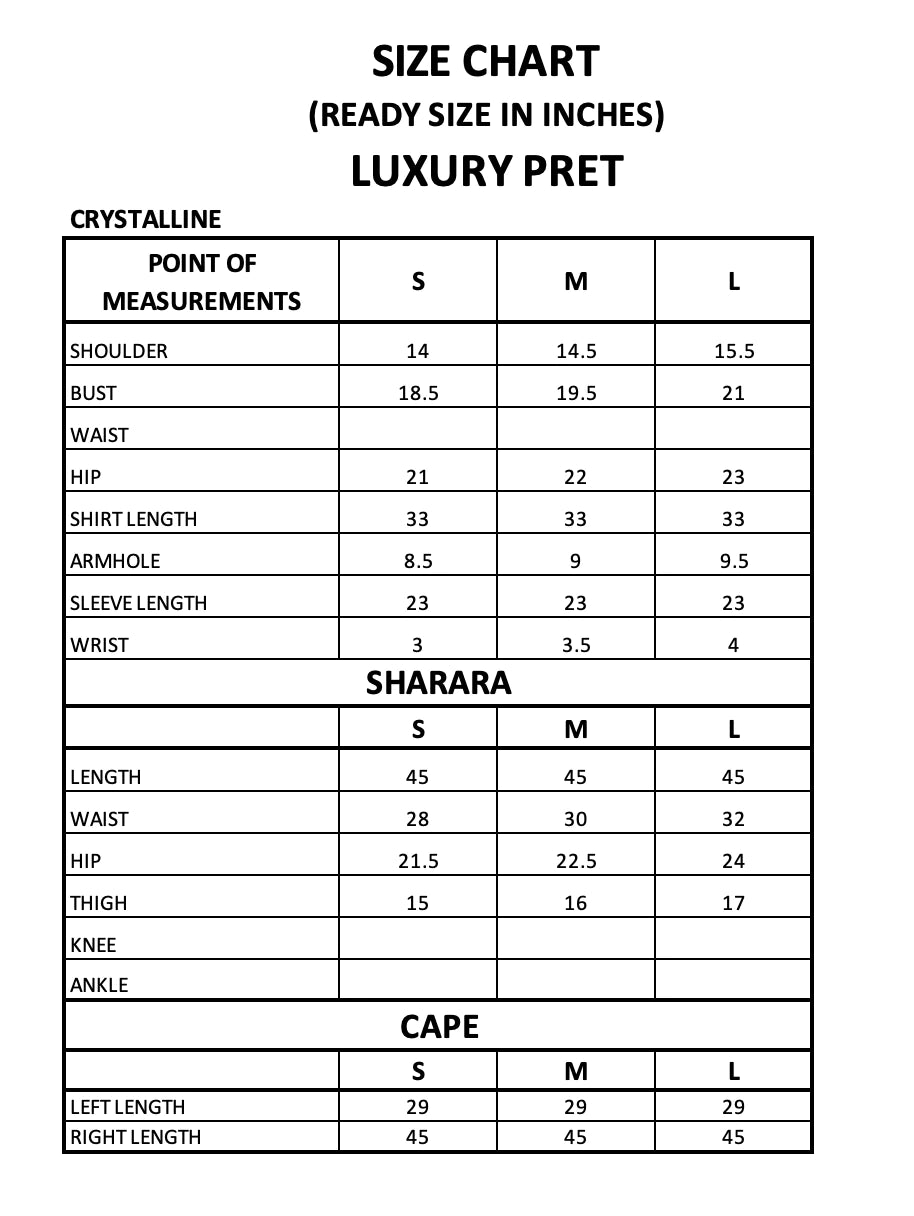 SIZE CHART
(READY SIZE IN INCHES)
LUXURY PRET

CRYSTALLINE

| POINT OF MEASUREMENTS | S | M | L |
|---|---|---|---|
| SHOULDER | 14 | 14.5 | 15.5 |
| BUST | 18.5 | 19.5 | 21 |
| WAIST | | | |
| HIP | 21 | 22 | 23 |
| SHIRT LENGTH | 33 | 33 | 33 |
| ARMHOLE | 8.5 | 9 | 9.5 |
| SLEEVE LENGTH | 23 | 23 | 23 |
| WRIST | 3 | 3.5 | 4 |
| SHARARA | | | |
| | S | M | L |
| LENGTH | 45 | 45 | 45 |
| WAIST | 28 | 30 | 32 |
| HIP | 21.5 | 22.5 | 24 |
| THIGH | 15 | 16 | 17 |
| KNEE | | | |
| ANKLE | | | |
| CAPE | | | |
| | S | M | L |
| LEFT LENGTH | 29 | 29 | 29 |
| RIGHT LENGTH | 45 | 45 | 45 |